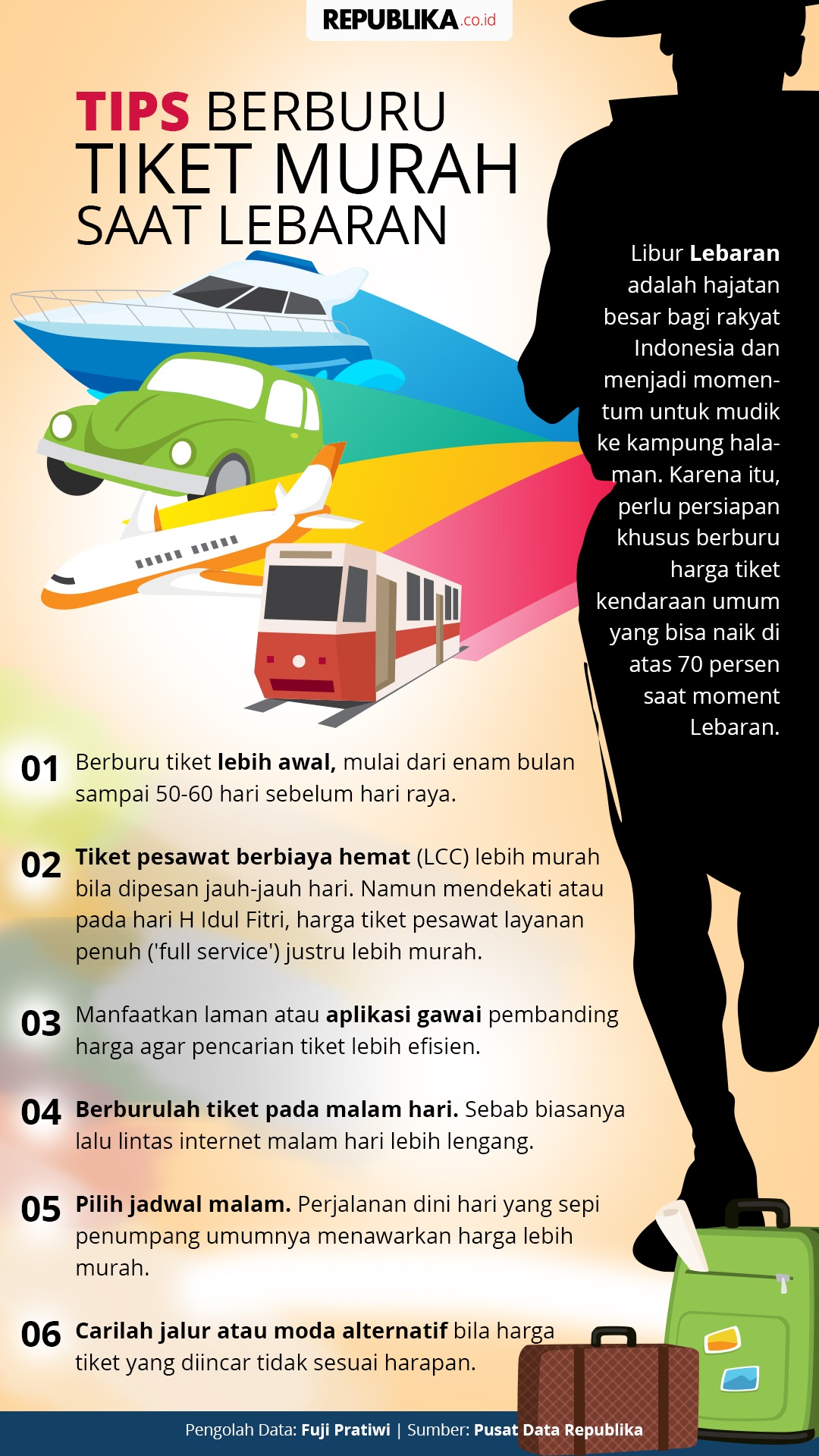 REPUBLIKA.co.id

TIPS BERBURU
TIKET MURAH
SAAT LEBARAN

Libur Lebaran adalah hajatan besar bagi rakyat Indonesia dan menjadi momentum untuk mudik ke kampung halaman. Karena itu, perlu persiapan khusus berburu harga tiket kendaraan umum yang bisa naik di atas 70 persen saat moment Lebaran.

01 Berburu tiket lebih awal, mulai dari enam bulan sampai 50-60 hari sebelum hari raya.

02 Tiket pesawat berbiaya hemat (LCC) lebih murah bila dipesan jauh-jauh hari. Namun mendekati atau pada hari H Idul Fitri, harga tiket pesawat layanan penuh ('full service') justru lebih murah.

03 Manfaatkan laman atau aplikasi gawai pembanding harga agar pencarian tiket lebih efisien.

04 Berburulah tiket pada malam hari. Sebab biasanya lalu lintas internet malam hari lebih lengang.

05 Pilih jadwal malam. Perjalanan dini hari yang sepi penumpang umumnya menawarkan harga lebih murah.

06 Carilah jalur atau moda alternatif bila harga tiket yang diincar tidak sesuai harapan.

Pengolah Data: Fuji Pratiwi | Sumber: Pusat Data Republika